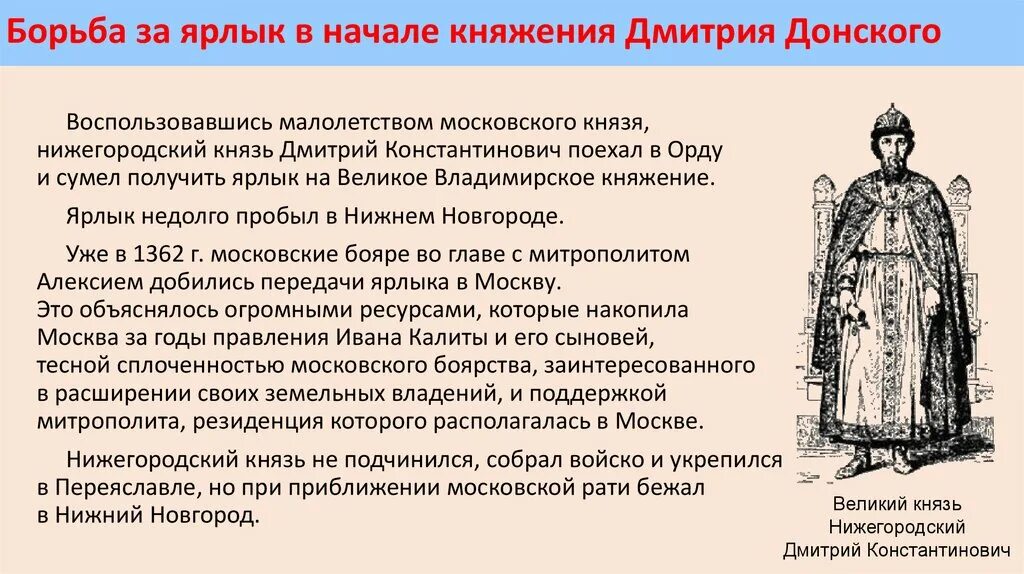 Борьба за ярлык в начале княжения Дмитрия Донского

Воспользовавшись малолетством московского князя, нижегородский князь Дмитрий Константинович поехал в Орду и сумел получить ярлык на Великое Владимирское княжение.

Ярлык недолго пробыл в Нижнем Новгороде.

Уже в 1362 г. московские бояре во главе с митрополитом Алексием добились передачи ярлыка в Москву. Это объяснялось огромными ресурсами, которые накопила Москва за годы правления Ивана Калиты и его сыновей, тесной сплоченностью московского боярства, заинтересованного в расширении своих земельных владений, и поддержкой митрополита, резиденция которого располагалась в Москве.

Нижегородский князь не подчинился, собрал войско и укрепился в Переяславле, но при приближении московской рати бежал в Нижний Новгород.

Великий князь Нижегородский Дмитрий Константинович